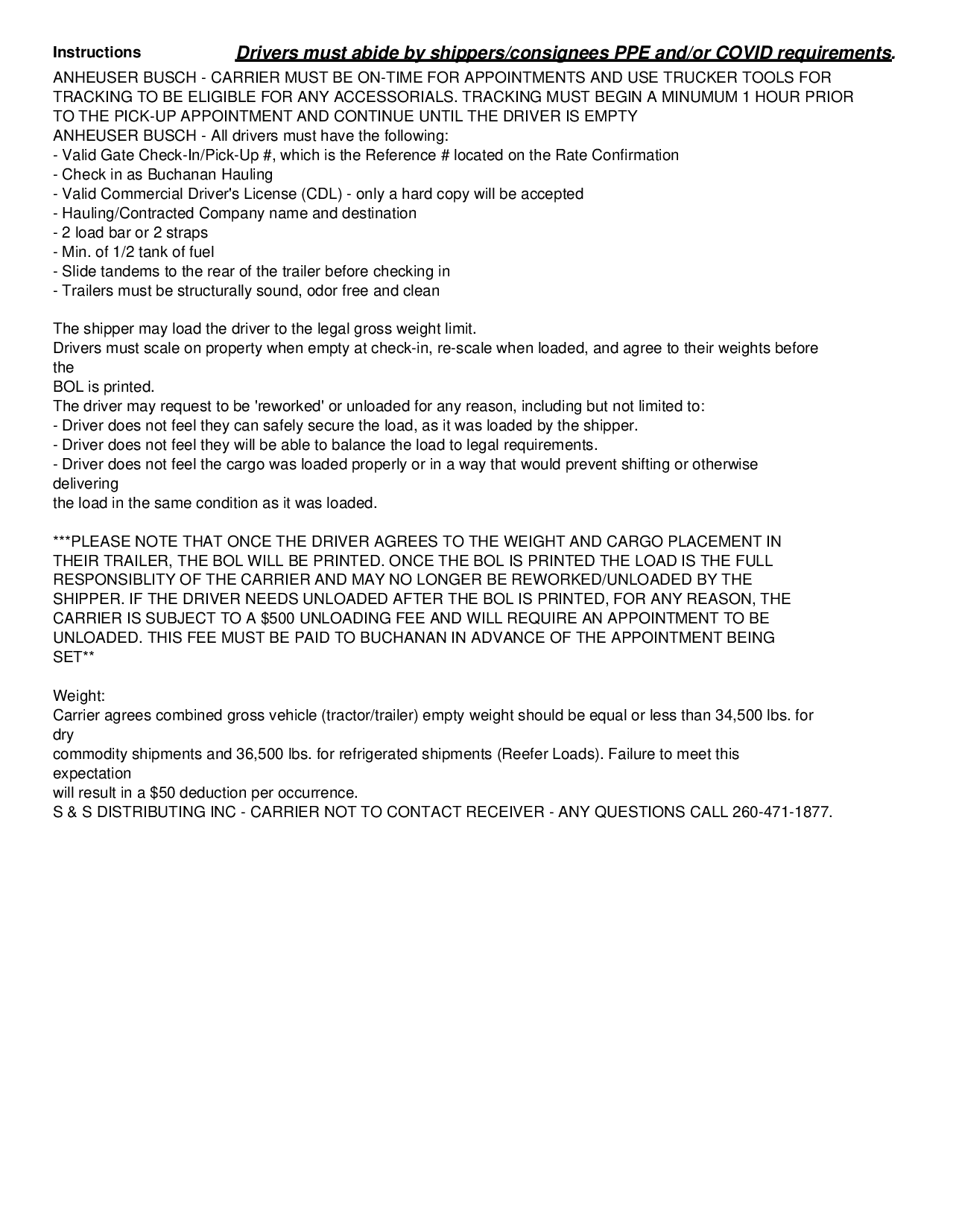 Instructions Drivers must abide by shippers/consignees PPE and/or COVID requirements.

ANHEUSER BUSCH - CARRIER MUST BE ON-TIME FOR APPOINTMENTS AND USE TRUCKER TOOLS FOR TRACKING TO BE ELIGIBLE FOR ANY ACCESSORIALS. TRACKING MUST BEGIN A MINUMUM 1 HOUR PRIOR TO THE PICK-UP APPOINTMENT AND CONTINUE UNTIL THE DRIVER IS EMPTY
ANHEUSER BUSCH - All drivers must have the following:
- Valid Gate Check-In/Pick-Up #, which is the Reference # located on the Rate Confirmation
- Check in as Buchanan Hauling
- Valid Commercial Driver's License (CDL) - only a hard copy will be accepted
- Hauling/Contracted Company name and destination
- 2 load bar or 2 straps
- Min. of 1/2 tank of fuel
- Slide tandems to the rear of the trailer before checking in
- Trailers must be structurally sound, odor free and clean

The shipper may load the driver to the legal gross weight limit.
Drivers must scale on property when empty at check-in, re-scale when loaded, and agree to their weights before the
BOL is printed.
The driver may request to be 'reworked' or unloaded for any reason, including but not limited to:
- Driver does not feel they can safely secure the load, as it was loaded by the shipper.
- Driver does not feel they will be able to balance the load to legal requirements.
- Driver does not feel the cargo was loaded properly or in a way that would prevent shifting or otherwise delivering
the load in the same condition as it was loaded.

***PLEASE NOTE THAT ONCE THE DRIVER AGREES TO THE WEIGHT AND CARGO PLACEMENT IN THEIR TRAILER, THE BOL WILL BE PRINTED. ONCE THE BOL IS PRINTED THE LOAD IS THE FULL RESPONSIBLITY OF THE CARRIER AND MAY NO LONGER BE REWORKED/UNLOADED BY THE SHIPPER. IF THE DRIVER NEEDS UNLOADED AFTER THE BOL IS PRINTED, FOR ANY REASON, THE CARRIER IS SUBJECT TO A $500 UNLOADING FEE AND WILL REQUIRE AN APPOINTMENT TO BE UNLOADED. THIS FEE MUST BE PAID TO BUCHANAN IN ADVANCE OF THE APPOINTMENT BEING SET**

Weight:
Carrier agrees combined gross vehicle (tractor/trailer) empty weight should be equal or less than 34,500 lbs. for dry
commodity shipments and 36,500 lbs. for refrigerated shipments (Reefer Loads). Failure to meet this expectation
will result in a $50 deduction per occurrence.
S & S DISTRIBUTING INC - CARRIER NOT TO CONTACT RECEIVER - ANY QUESTIONS CALL 260-471-1877.